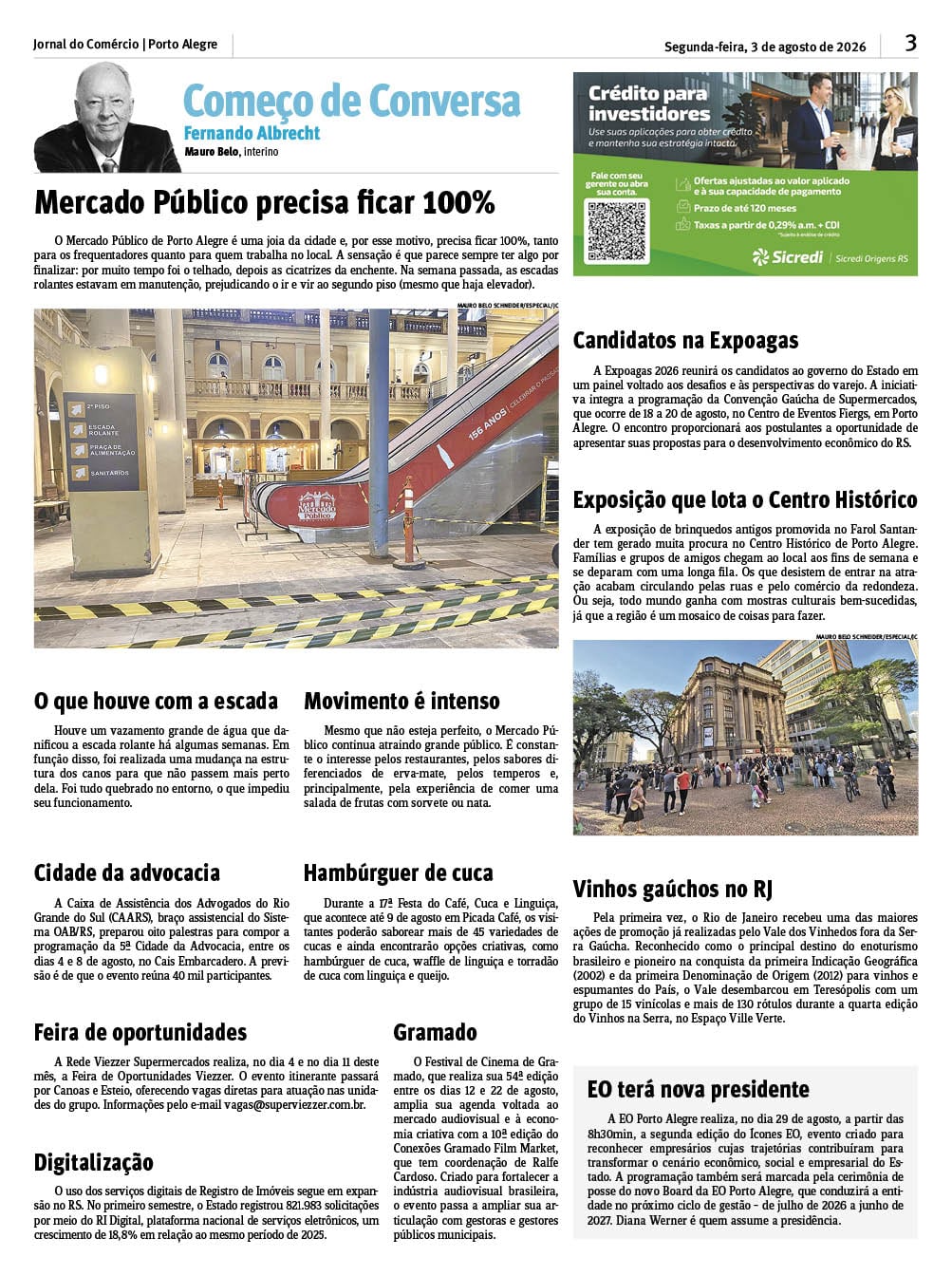 Jornal do Comércio | Porto Alegre

Segunda-feira, 3 de agosto de 2026

3

Começo de Conversa
Fernando Albrecht
Mauro Belo, interino

Mercado Público precisa ficar 100%

O Mercado Público de Porto Alegre é uma joia da cidade e, por esse motivo, precisa ficar 100%, tanto para os frequentadores quanto para quem trabalha no local. A sensação é que parece sempre ter algo por finalizar: por muito tempo foi o telhado, depois as cicatrizes da enchente. Na semana passada, as escadas rolantes estavam em manutenção, prejudicando o ir e vir ao segundo piso (mesmo que haja elevador).

MAURO BELO SCHNEIDER/ESPECIAL/JC

2º PISO
ESCADA ROLANTE
PRAÇA DE ALIMENTAÇÃO
SANITÁRIOS

156 ANOS | CELEBRAR O PASSADO

Mercado Público

O que houve com a escada

Houve um vazamento grande de água que danificou a escada rolante há algumas semanas. Em função disso, foi realizada uma mudança na estrutura dos canos para que não passem mais perto dela. Foi tudo quebrado no entorno, o que impediu seu funcionamento.

Movimento é intenso

Mesmo que não esteja perfeito, o Mercado Público continua atraindo grande público. É constante o interesse pelos restaurantes, pelos sabores diferenciados de erva-mate, pelos temperos e, principalmente, pela experiência de comer uma salada de frutas com sorvete ou nata.

Cidade da advocacia

A Caixa de Assistência dos Advogados do Rio Grande do Sul (CAARS), braço assistencial do Sistema OAB/RS, preparou oito palestras para compor a programação da 5ª Cidade da Advocacia, entre os dias 4 e 8 de agosto, no Cais Embarcadero. A previsão é de que o evento reúna 40 mil participantes.

Hambúrguer de cuca

Durante a 17ª Festa do Café, Cuca e Linguiça, que acontece até 9 de agosto em Picada Café, os visitantes poderão saborear mais de 45 variedades de cucas e ainda encontrarão opções criativas, como hambúrguer de cuca, waffle de linguiça e torradão de cuca com linguiça e queijo.

Feira de oportunidades

A Rede Viezzer Supermercados realiza, no dia 4 e no dia 11 deste mês, a Feira de Oportunidades Viezzer. O evento itinerante passará por Canoas e Esteio, oferecendo vagas diretas para atuação nas unidades do grupo. Informações pelo e-mail vagas@superviezzer.com.br.

Digitalização

O uso dos serviços digitais de Registro de Imóveis segue em expansão no RS. No primeiro semestre, o Estado registrou 821.983 solicitações por meio do RI Digital, plataforma nacional de serviços eletrônicos, um crescimento de 18,8% em relação ao mesmo período de 2025.

Gramado

O Festival de Cinema de Gramado, que realiza sua 54ª edição entre os dias 12 e 22 de agosto, amplia sua agenda voltada ao mercado audiovisual e à economia criativa com a 10ª edição do Conexões Gramado Film Market, que tem coordenação de Ralfe Cardoso. Criado para fortalecer a indústria audiovisual brasileira, o evento passa a ampliar sua articulação com gestoras e gestores públicos municipais.

Crédito para investidores
Use suas aplicações para obter crédito e mantenha sua estratégia intacta.
Fale com seu gerente ou abra sua conta.
Ofertas ajustadas ao valor aplicado e à sua capacidade de pagamento
Prazo de até 120 meses
Taxas a partir de 0,29% a.m. + CDI
*Sujeito à análise de crédito
Sicredi | Sicredi Origens RS

Candidatos na Expoagas

A Expoagas 2026 reunirá os candidatos ao governo do Estado em um painel voltado aos desafios e às perspectivas do varejo. A iniciativa integra a programação da Convenção Gaúcha de Supermercados, que ocorre de 18 a 20 de agosto, no Centro de Eventos Fiergs, em Porto Alegre. O encontro proporcionará aos postulantes a oportunidade de apresentar suas propostas para o desenvolvimento econômico do RS.

Exposição que lota o Centro Histórico

A exposição de brinquedos antigos promovida no Farol Santander tem gerado muita procura no Centro Histórico de Porto Alegre. Famílias e grupos de amigos chegam ao local aos fins de semana e se deparam com uma longa fila. Os que desistem de entrar na atração acabam circulando pelas ruas e pelo comércio da redondeza. Ou seja, todo mundo ganha com mostras culturais bem-sucedidas, já que a região é um mosaico de coisas para fazer.

MAURO BELO SCHNEIDER/ESPECIAL/JC

Vinhos gaúchos no RJ

Pela primeira vez, o Rio de Janeiro recebeu uma das maiores ações de promoção já realizadas pelo Vale dos Vinhedos fora da Serra Gaúcha. Reconhecido como o principal destino do enoturismo brasileiro e pioneiro na conquista da primeira Indicação Geográfica (2002) e da primeira Denominação de Origem (2012) para vinhos e espumantes do País, o Vale desembarcou em Teresópolis com um grupo de 15 vinícolas e mais de 130 rótulos durante a quarta edição do Vinhos na Serra, no Espaço Ville Verte.

EO terá nova presidente

A EO Porto Alegre realiza, no dia 29 de agosto, a partir das 8h30min, a segunda edição do Ícones EO, evento criado para reconhecer empresários cujas trajetórias contribuíram para transformar o cenário econômico, social e empresarial do Estado. A programação também será marcada pela cerimônia de posse do novo Board da EO Porto Alegre, que conduzirá a entidade no próximo ciclo de gestão - de julho de 2026 a junho de 2027. Diana Werner é quem assume a presidência.